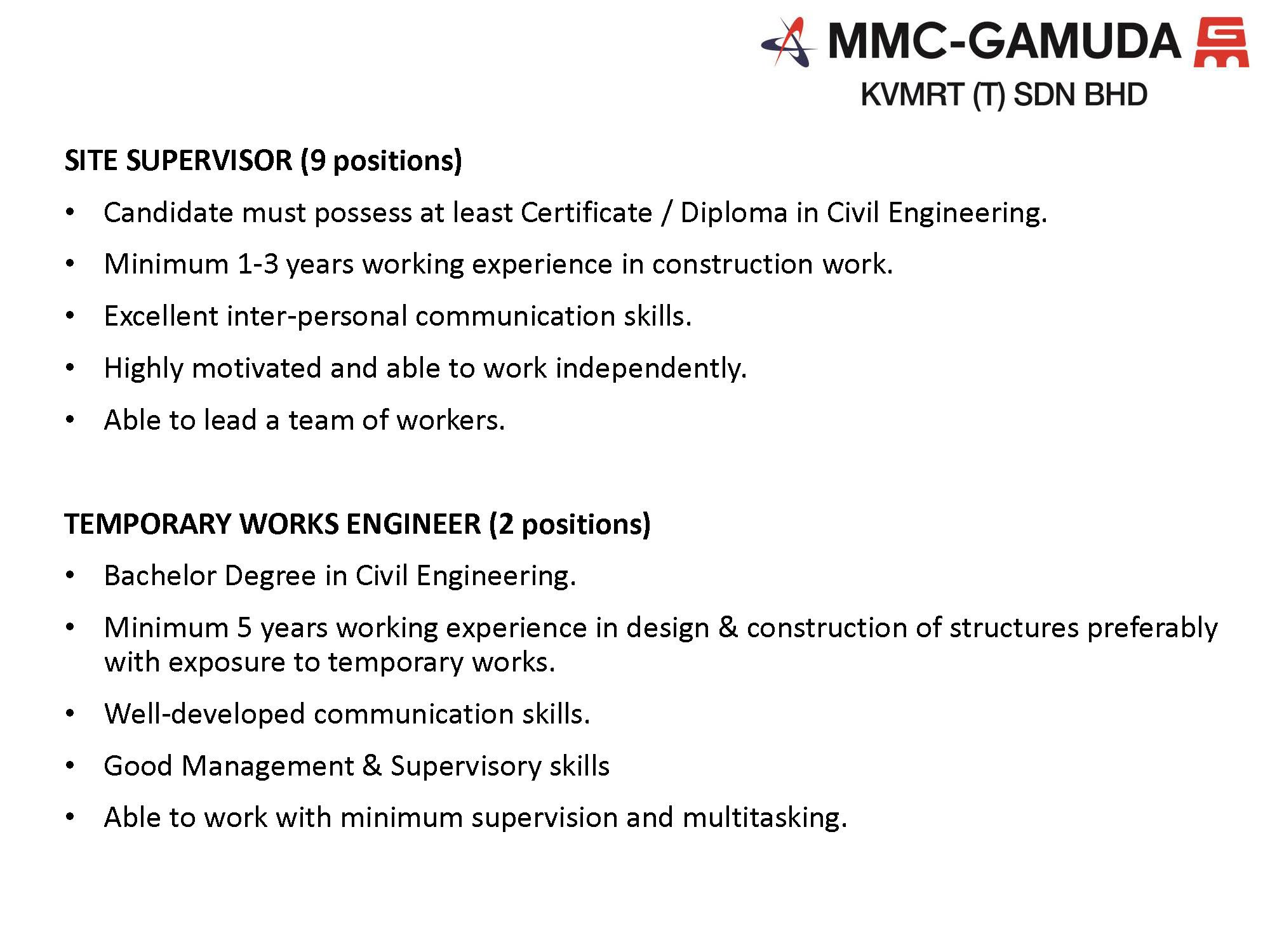 MMC-GAMUDA
KVMRT (T) SDN BHD

SITE SUPERVISOR (9 positions)

• Candidate must possess at least Certificate / Diploma in Civil Engineering.
• Minimum 1-3 years working experience in construction work.
• Excellent inter-personal communication skills.
• Highly motivated and able to work independently.
• Able to lead a team of workers.

TEMPORARY WORKS ENGINEER (2 positions)

• Bachelor Degree in Civil Engineering.
• Minimum 5 years working experience in design & construction of structures preferably with exposure to temporary works.
• Well-developed communication skills.
• Good Management & Supervisory skills
• Able to work with minimum supervision and multitasking.